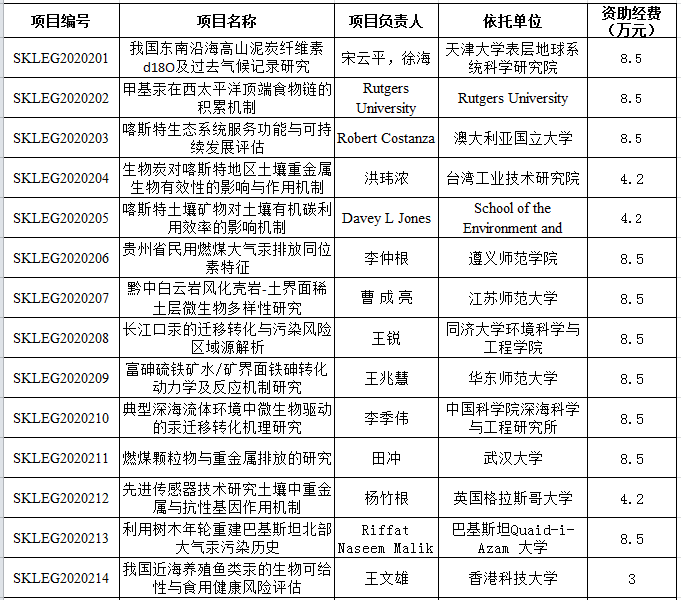 | 项目编号 | 项目名称 | 项目负责人 | 依托单位 | 资助经费（万元） |
|---|---|---|---|---|
| SKLEG2020201 | 我国东南沿海高山泥炭纤维素d18O及过去气候记录研究 | 宋云平，徐海 | 天津大学表层地球系统科学研究院 | 8.5 |
| SKLEG2020202 | 甲基汞在西太平洋顶端食物链的积累机制 | Rutgers University | Rutgers University | 8.5 |
| SKLEG2020203 | 喀斯特生态系统服务功能与可持续发展评估 | Robert Costanza | 澳大利亚国立大学 | 8.5 |
| SKLEG2020204 | 生物炭对喀斯特地区土壤重金属生物有效性的影响与作用机制 | 洪玮浓 | 台湾工业技术研究院 | 4.2 |
| SKLEG2020205 | 喀斯特土壤矿物对土壤有机碳利用效率的影响机制 | Davey L Jones | School of the Environment and | 4.2 |
| SKLEG2020206 | 贵州省民用燃煤大气汞排放同位素特征 | 李仲根 | 遵义师范学院 | 8.5 |
| SKLEG2020207 | 黔中白云岩风化壳岩-土界面稀土层微生物多样性研究 | 曹成亮 | 江苏师范大学 | 8.5 |
| SKLEG2020208 | 长江口汞的迁移转化与污染风险区域源解析 | 王锐 | 同济大学环境科学与工程学院 | 8.5 |
| SKLEG2020209 | 富砷硫铁矿水/矿界面铁砷转化动力学及反应机制研究 | 王兆慧 | 华东师范大学 | 8.5 |
| SKLEG2020210 | 典型深海流体环境中微生物驱动的汞迁移转化机理研究 | 李季伟 | 中国科学院深海科学与工程研究所 | 8.5 |
| SKLEG2020211 | 燃煤颗粒物与重金属排放的研究 | 田冲 | 武汉大学 | 8.5 |
| SKLEG2020212 | 先进传感器技术研究土壤中重金属与抗性基因作用机制 | 杨竹根 | 英国格拉斯哥大学 | 4.2 |
| SKLEG2020213 | 利用树木年轮重建巴基斯坦北部大气汞污染历史 | Riffat Naseem Malik | 巴基斯坦Quaid-i-Azam 大学 | 8.5 |
| SKLEG2020214 | 我国近海养殖鱼类汞的生物可给性与食用健康风险评估 | 王文雄 | 香港科技大学 | 3 |